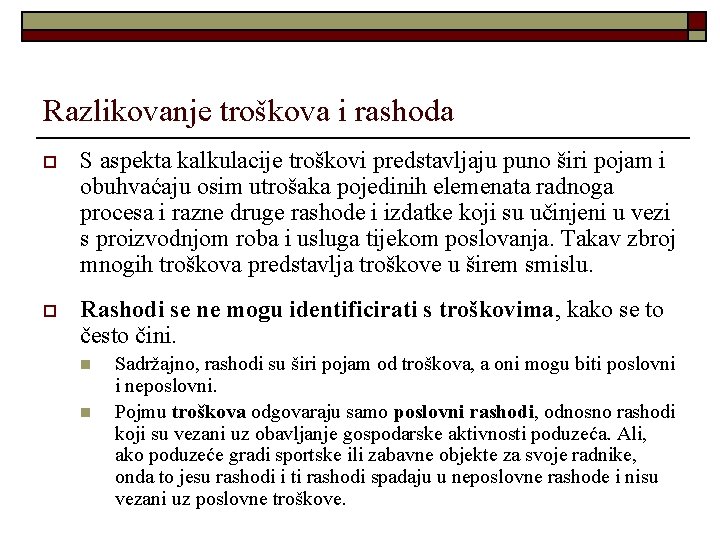 Razlikovanje troškova i rashoda

S aspekta kalkulacije troškovi predstavljaju puno širi pojam i obuhvaćaju osim utrošaka pojedinih elemenata radnoga procesa i razne druge rashode i izdatke koji su učinjeni u vezi s proizvodnjom roba i usluga tijekom poslovanja. Takav zbroj mnogih troškova predstavlja troškove u širem smislu.

Rashodi se ne mogu identificirati s troškovima, kako se to često čini.

Sadržajno, rashodi su širi pojam od troškova, a oni mogu biti poslovni i neposlovni.

Pojmu troškova odgovaraju samo poslovni rashodi, odnosno rashodi koji su vezani uz obavljanje gospodarske aktivnosti poduzeća. Ali, ako poduzeće gradi sportske ili zabavne objekte za svoje radnike, onda to jesu rashodi i ti rashodi spadaju u neposlovne rashode i nisu vezani uz poslovne troškove.